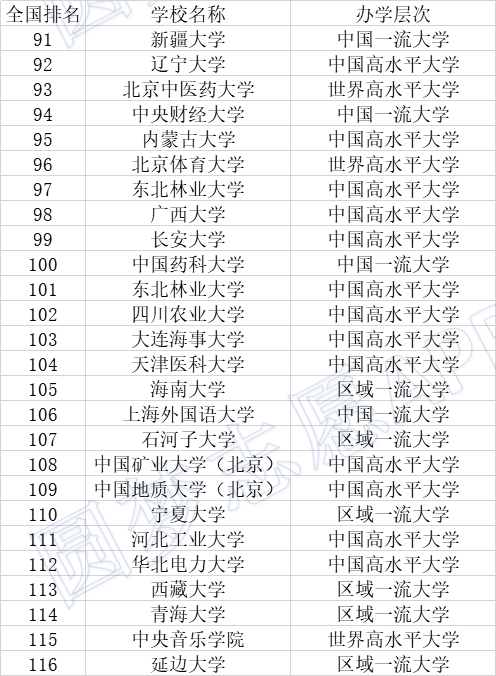 | 全国排名 | 学校名称 | 办学层次 |
|---|---|---|
| 91 | 新疆大学 | 中国一流大学 |
| 92 | 辽宁大学 | 中国高水平大学 |
| 93 | 北京中医药大学 | 世界高水平大学 |
| 94 | 中央财经大学 | 中国一流大学 |
| 95 | 内蒙古大学 | 中国高水平大学 |
| 96 | 北京体育大学 | 世界高水平大学 |
| 97 | 东北林业大学 | 中国高水平大学 |
| 98 | 广西大学 | 中国高水平大学 |
| 99 | 长安大学 | 中国高水平大学 |
| 100 | 中国药科大学 | 中国一流大学 |
| 101 | 东北林业大学 | 中国高水平大学 |
| 102 | 四川农业大学 | 中国高水平大学 |
| 103 | 大连海事大学 | 中国高水平大学 |
| 104 | 天津医科大学 | 中国高水平大学 |
| 105 | 海南大学 | 区域一流大学 |
| 106 | 上海外国语大学 | 中国一流大学 |
| 107 | 石河子大学 | 区域一流大学 |
| 108 | 中国矿业大学（北京） | 中国高水平大学 |
| 109 | 中国地质大学（北京） | 中国高水平大学 |
| 110 | 宁夏大学 | 区域一流大学 |
| 111 | 河北工业大学 | 中国高水平大学 |
| 112 | 华北电力大学 | 中国高水平大学 |
| 113 | 西藏大学 | 区域一流大学 |
| 114 | 青海大学 | 区域一流大学 |
| 115 | 中央音乐学院 | 世界高水平大学 |
| 116 | 延边大学 | 区域一流大学 |

圆梦志愿APP